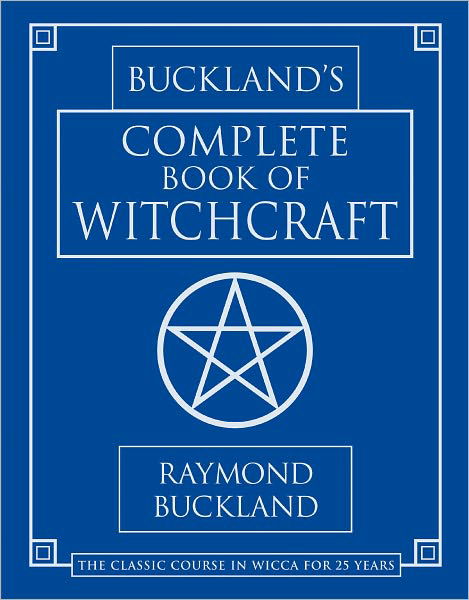 BUCKLAND'S

COMPLETE
BOOK OF
WITCHCRAFT

RAYMOND
BUCKLAND

THE CLASSIC COURSE IN WICCA FOR 25 YEARS